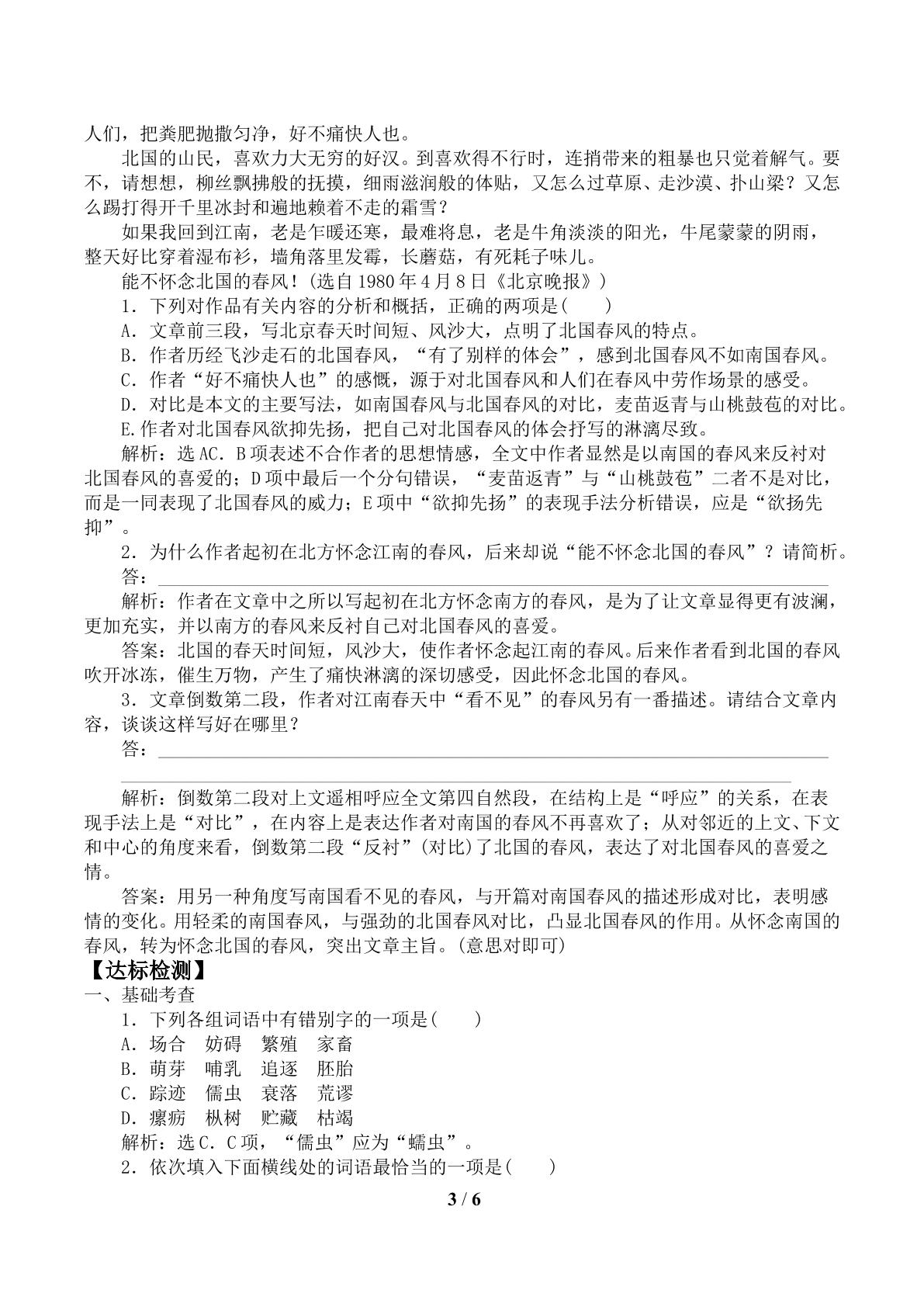 人们，把粪肥抛撒匀净，好不痛快人也。

北国的山民，喜欢力大无穷的好汉。到喜欢得不行时，连捎带来的粗暴也只觉着解气。要不，请想想，柳丝飘拂般的抚摸，细雨滋润般的体贴，又怎么过草原、走沙漠、扑山梁？又怎么踢打得开千里冰封和遍地赖着不走的霜雪？

如果我回到江南，老是乍暖还寒，最难将息，老是牛角淡淡的阳光，牛尾蒙蒙的阴雨，整天好比穿着湿布衫，墙角落里发霉，长蘑菇，有死耗子味儿。

能不怀念北国的春风！(选自1980年4月8日《北京晚报》)

1．下列对作品有关内容的分析和概括，正确的两项是(　　)

A．文章前三段，写北京春天时间短、风沙大，点明了北国春风的特点。

B．作者历经飞沙走石的北国春风，“有了别样的体会”，感到北国春风不如南国春风。

C．作者“好不痛快人也”的感慨，源于对北国春风和人们在春风中劳作场景的感受。

D．对比是本文的主要写法，如南国春风与北国春风的对比，麦苗返青与山桃鼓苞的对比。

E.作者对北国春风欲抑先扬，把自己对北国春风的体会抒写的淋漓尽致。

解析：选AC．B项表述不合作者的思想情感，全文中作者显然是以南国的春风来反衬对北国春风的喜爱的；D项中最后一个分句错误，“麦苗返青”与“山桃鼓苞”二者不是对比，而是一同表现了北国春风的威力；E项中“欲抑先扬”的表现手法分析错误，应是“欲扬先抑”。

2．为什么作者起初在北方怀念江南的春风，后来却说“能不怀念北国的春风”？请简析。

答：____

解析：作者在文章中之所以写起初在北方怀念南方的春风，是为了让文章显得更有波澜，更加充实，并以南方的春风来反衬自己对北国春风的喜爱。

答案：北国的春天时间短，风沙大，使作者怀念起江南的春风。后来作者看到北国的春风吹开冰冻，催生万物，产生了痛快淋漓的深切感受，因此怀念北国的春风。

3．文章倒数第二段，作者对江南春天中“看不见”的春风另有一番描述。请结合文章内容，谈谈这样写好在哪里？

答：____

____

解析：倒数第二段对上文遥相呼应全文第四自然段，在结构上是“呼应”的关系，在表现手法上是“对比”，在内容上是表达作者对南国的春风不再喜欢了；从对邻近的上文、下文和中心的角度来看，倒数第二段“反衬”(对比)了北国的春风，表达了对北国春风的喜爱之情。

答案：用另一种角度写南国看不见的春风，与开篇对南国春风的描述形成对比，表明感情的变化。用轻柔的南国春风，与强劲的北国春风对比，凸显北国春风的作用。从怀念南国的春风，转为怀念北国的春风，突出文章主旨。(意思对即可)

【达标检测】

一、基础考查

1．下列各组词语中有错别字的一项是(　　)

A．场合　妨碍　繁殖　家畜

B．萌芽　哺乳　追逐　胚胎

C．踪迹　儒虫　衰落　荒谬

D．瘰疬　枞树　贮藏　枯竭

解析：选C．C项，“儒虫”应为“蠕虫”。

2．依次填入下面横线处的词语最恰当的一项是(　　)

3 / 6